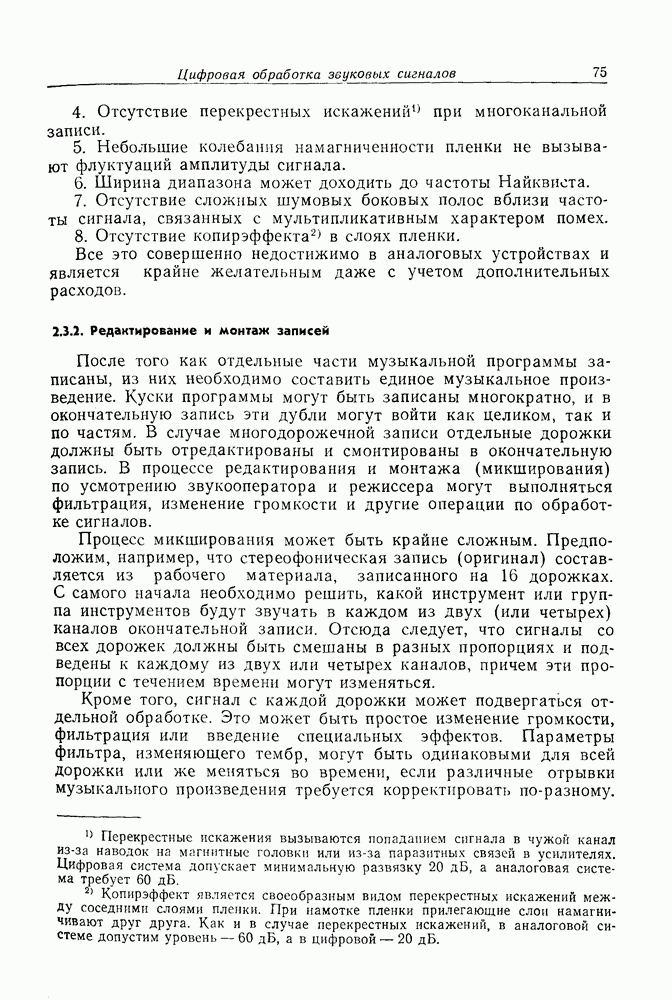 Цифровая обработка звуковых сигналов 75

4. Отсутствие перекрестных искажений$^{1)}$ при многоканальной записи.

5. Небольшие колебания намагниченности пленки не вызывают флуктуаций амплитуды сигнала.

6. Ширина диапазона может доходить до частоты Найквиста.

7. Отсутствие сложных шумовых боковых полос вблизи частоты сигнала, связанных с мультипликативным характером помех.

8. Отсутствие копирэффекта$^{2)}$ в слоях пленки.

Все это совершенно недостижимо в аналоговых устройствах и является крайне желательным даже с учетом дополнительных расходов.

2.3.2. Редактирование и монтаж записей

После того как отдельные части музыкальной программы записаны, из них необходимо составить единое музыкальное произведение. Куски программы могут быть записаны многократно, и в окончательную запись эти дубли могут войти как целиком, так и по частям. В случае многодорожечной записи отдельные дорожки должны быть отредактированы и смонтированы в окончательную запись. В процессе редактирования и монтажа (микширования) по усмотрению звукооператора и режиссера могут выполняться фильтрация, изменение громкости и другие операции по обработке сигналов.

Процесс микширования может быть крайне сложным. Предположим, например, что стереофоническая запись (оригинал) составляется из рабочего материала, записанного на 16 дорожках. С самого начала необходимо решить, какой инструмент или группа инструментов будут звучать в каждом из двух (или четырех) каналов окончательной записи. Отсюда следует, что сигналы со всех дорожек должны быть смешаны в разных пропорциях и подведены к каждому из двух или четырех каналов, причем эти пропорции с течением времени могут изменяться.

Кроме того, сигнал с каждой дорожки может подвергаться отдельной обработке. Это может быть простое изменение громкости, фильтрация или введение специальных эффектов. Параметры фильтра, изменяющего тембр, могут быть одинаковыми для всей дорожки или же меняться во времени, если различные отрывки музыкального произведения требуется корректировать по-разному.

$^{1)}$ Перекрестные искажения вызываются попаданием сигнала в чужой канал из-за наводок на магнитные головки или из-за паразитных связей в усилителях. Цифровая система допускает минимальную развязку 20 дБ, а аналоговая система требует 60 дБ.

$^{2)}$ Копирэффект является своеобразным видом перекрестных искажений между соседними слоями пленки. При намотке пленки прилегающие слои намагничивают друг друга. Как и в случае перекрестных искажений, в аналоговой системе допустим уровень — 60 дБ, а в цифровой — 20 дБ.